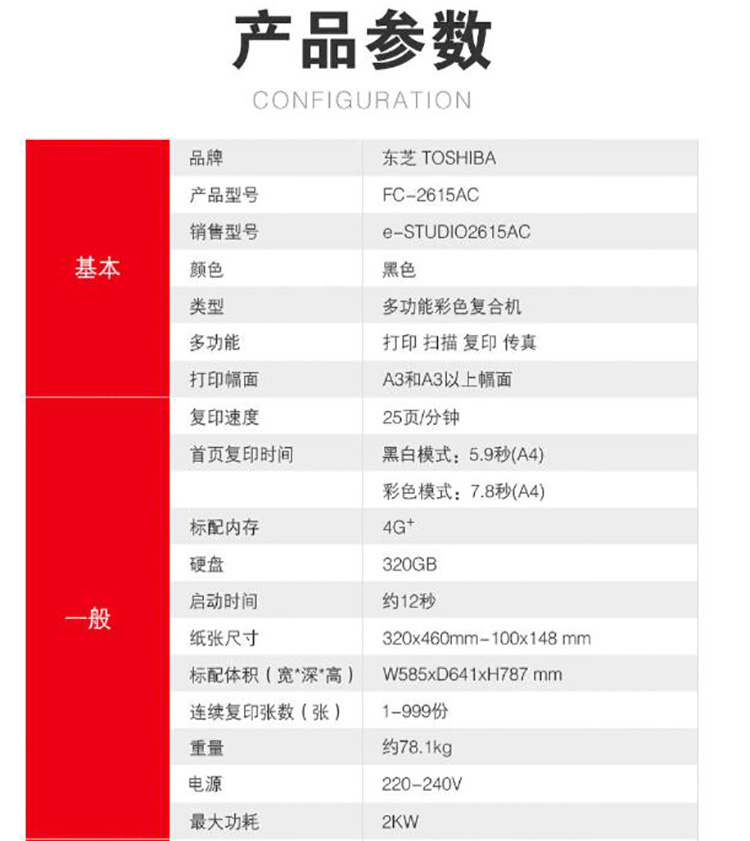 产品参数

CONFIGURATION

| | | |
|---|---|---|
| 基本 | 品牌 | 东芝 TOSHIBA |
| | 产品型号 | FC-2615AC |
| | 销售型号 | e-STUDIO2615AC |
| | 颜色 | 黑色 |
| | 类型 | 多功能彩色复合机 |
| | 多功能 | 打印 扫描 复印 传真 |
| | 打印幅面 | A3和A3以上幅面 |
| 一般 | 复印速度 | 25页/分钟 |
| | 首页复印时间 | 黑白模式：5.9秒(A4) |
| | | 彩色模式：7.8秒(A4) |
| | 标配内存 | 4G$^+$ |
| | 硬盘 | 320GB |
| | 启动时间 | 约12秒 |
| | 纸张尺寸 | 320x460mm-100x148 mm |
| | 标配体积（宽*深*高） | W585xD641xH787 mm |
| | 连续复印张数（张） | 1-999份 |
| | 重量 | 约78.1kg |
| | 电源 | 220-240V |
| | 最大功耗 | 2KW |